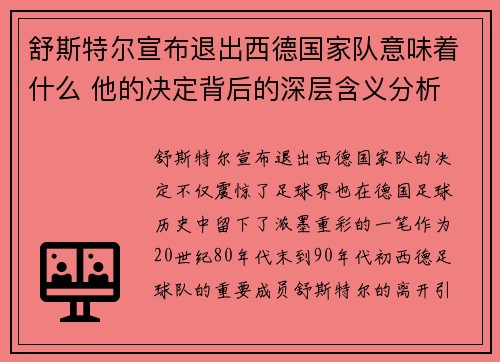 舒斯特尔宣布退出西德国家队意味着什么 他的决定背后的深层含义分析

舒斯特尔宣布退出西德国家队的决定不仅震惊了足球界也在德国足球历史中留下了浓墨重彩的一笔作为20世纪80年代末到90年代初西德足球队的重要成员舒斯特尔的离开引